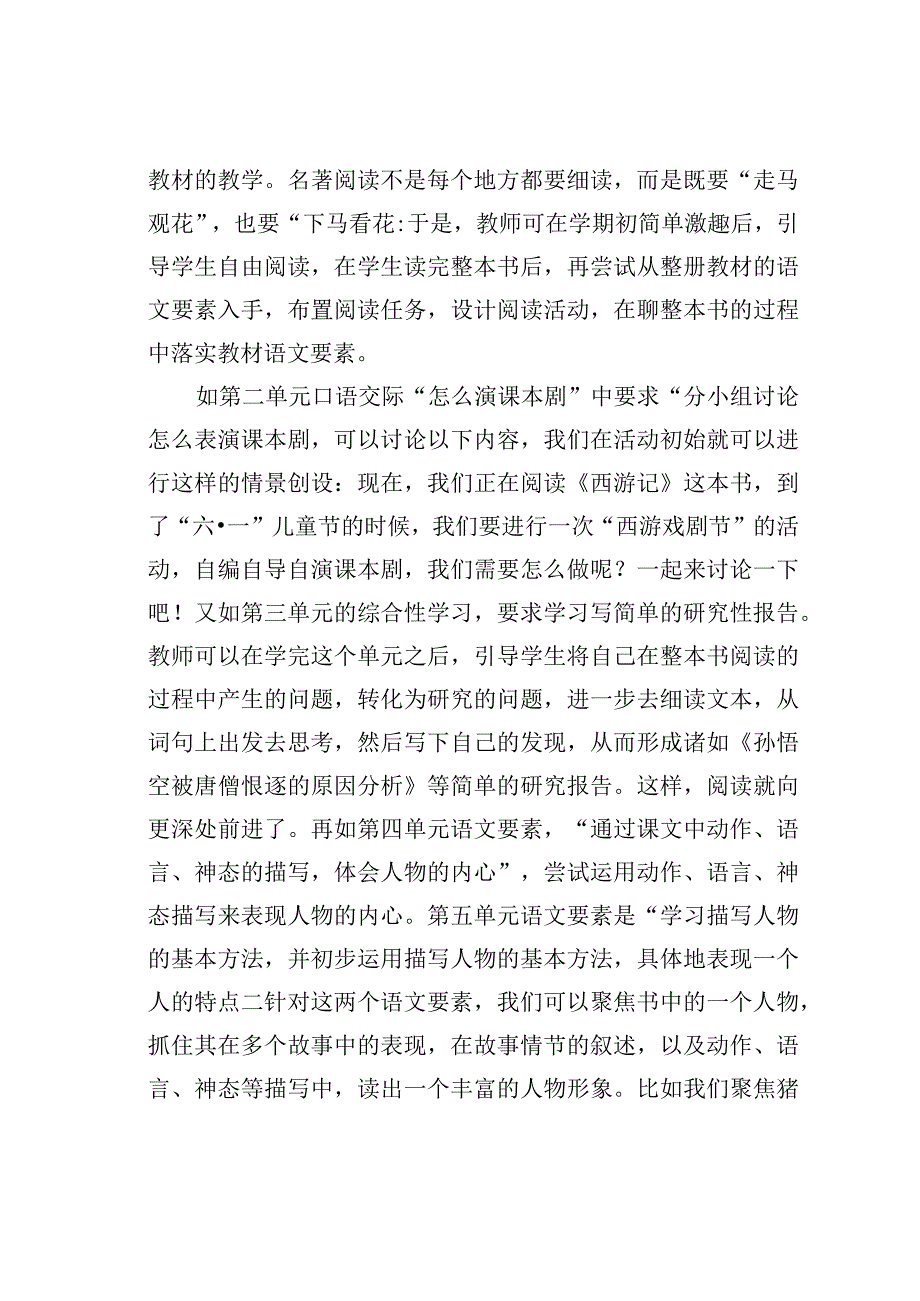 教材的教学。名著阅读不是每个地方都要细读，而是既要“走马观花”，也要“下马看花:于是，教师可在学期初简单激趣后，引导学生自由阅读，在学生读完整本书后，再尝试从整册教材的语文要素入手，布置阅读任务，设计阅读活动，在聊整本书的过程中落实教材语文要素。

如第二单元口语交际“怎么演课本剧”中要求“分小组讨论怎么表演课本剧，可以讨论以下内容，我们在活动初始就可以进行这样的情景创设：现在，我们正在阅读《西游记》这本书，到了“六•一”儿童节的时候，我们要进行一次“西游戏剧节”的活动，自编自导自演课本剧，我们需要怎么做呢？一起来讨论一下吧！又如第三单元的综合性学习，要求学习写简单的研究性报告。教师可以在学完这个单元之后，引导学生将自己在整本书阅读的过程中产生的问题，转化为研究的问题，进一步去细读文本，从词句上出发去思考，然后写下自己的发现，从而形成诸如《孙悟空被唐僧恨逐的原因分析》等简单的研究报告。这样，阅读就向更深处前进了。再如第四单元语文要素，“通过课文中动作、语言、神态的描写，体会人物的内心”，尝试运用动作、语言、神态描写来表现人物的内心。第五单元语文要素是“学习描写人物的基本方法，并初步运用描写人物的基本方法，具体地表现一个人的特点二针对这两个语文要素，我们可以聚焦书中的一个人物，抓住其在多个故事中的表现，在故事情节的叙述，以及动作、语言、神态等描写中，读出一个丰富的人物形象。比如我们聚焦猪